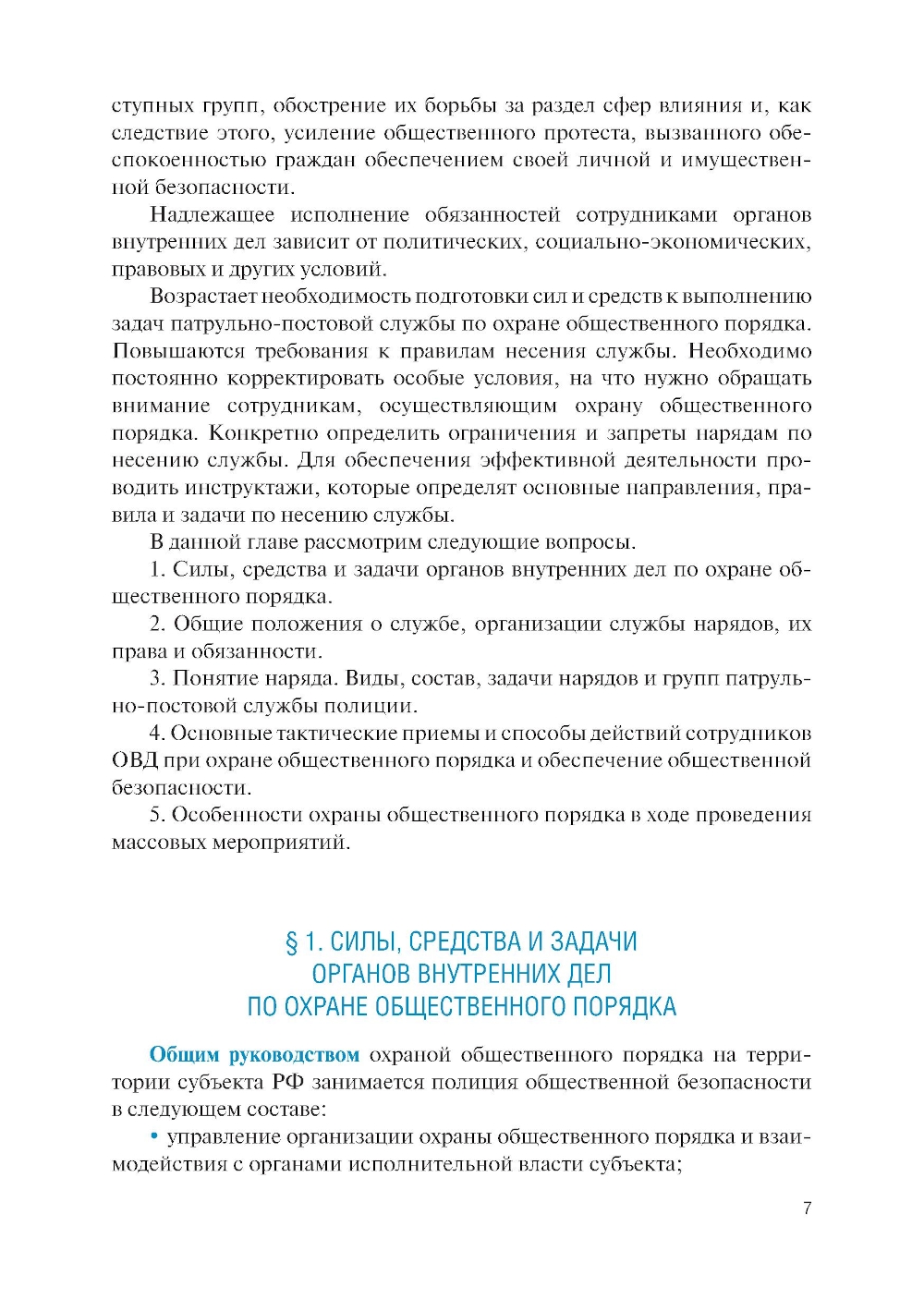 ступных групп, обострение их борьбы за раздел сфер влияния и, как следствие этого, усиление общественного протеста, вызванного обеспокоенностью граждан обеспечением своей личной и имущественной безопасности.

Надлежащее исполнение обязанностей сотрудниками органов внутренних дел зависит от политических, социально-экономических, правовых и других условий.

Возрастает необходимость подготовки сил и средств к выполнению задач патрульно-постовой службы по охране общественного порядка. Повышаются требования к правилам несения службы. Необходимо постоянно корректировать особые условия, на что нужно обращать внимание сотрудникам, осуществляющим охрану общественного порядка. Конкретно определить ограничения и запреты нарядам по несению службы. Для обеспечения эффективной деятельности проводить инструктажи, которые определят основные направления, правила и задачи по несению службы.

В данной главе рассмотрим следующие вопросы.

1. Силы, средства и задачи органов внутренних дел по охране общественного порядка.

2. Общие положения о службе, организации службы нарядов, их права и обязанности.

3. Понятие наряда. Виды, состав, задачи нарядов и групп патрульно-постовой службы полиции.

4. Основные тактические приемы и способы действий сотрудников ОВД при охране общественного порядка и обеспечение общественной безопасности.

5. Особенности охраны общественного порядка в ходе проведения массовых мероприятий.

§ 1. СИЛЫ, СРЕДСТВА И ЗАДАЧИ ОРГАНОВ ВНУТРЕННИХ ДЕЛ ПО ОХРАНЕ ОБЩЕСТВЕННОГО ПОРЯДКА

Общим руководством охраной общественного порядка на территории субъекта РФ занимается полиция общественной безопасности в следующем составе:

• управление организации охраны общественного порядка и взаимодействия с органами исполнительной власти субъекта;

7